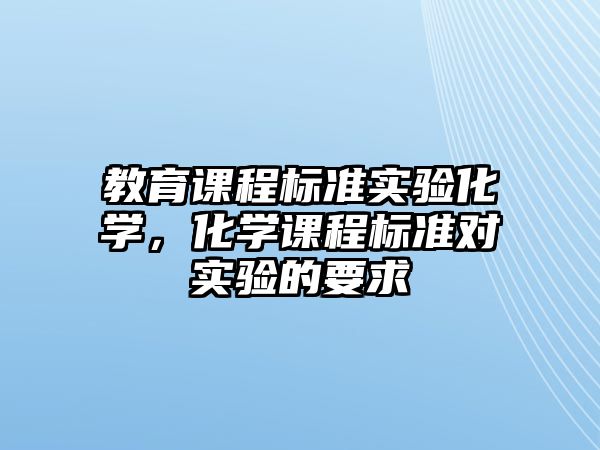 教育课程标准实验化学，化学课程标准对实验的要求